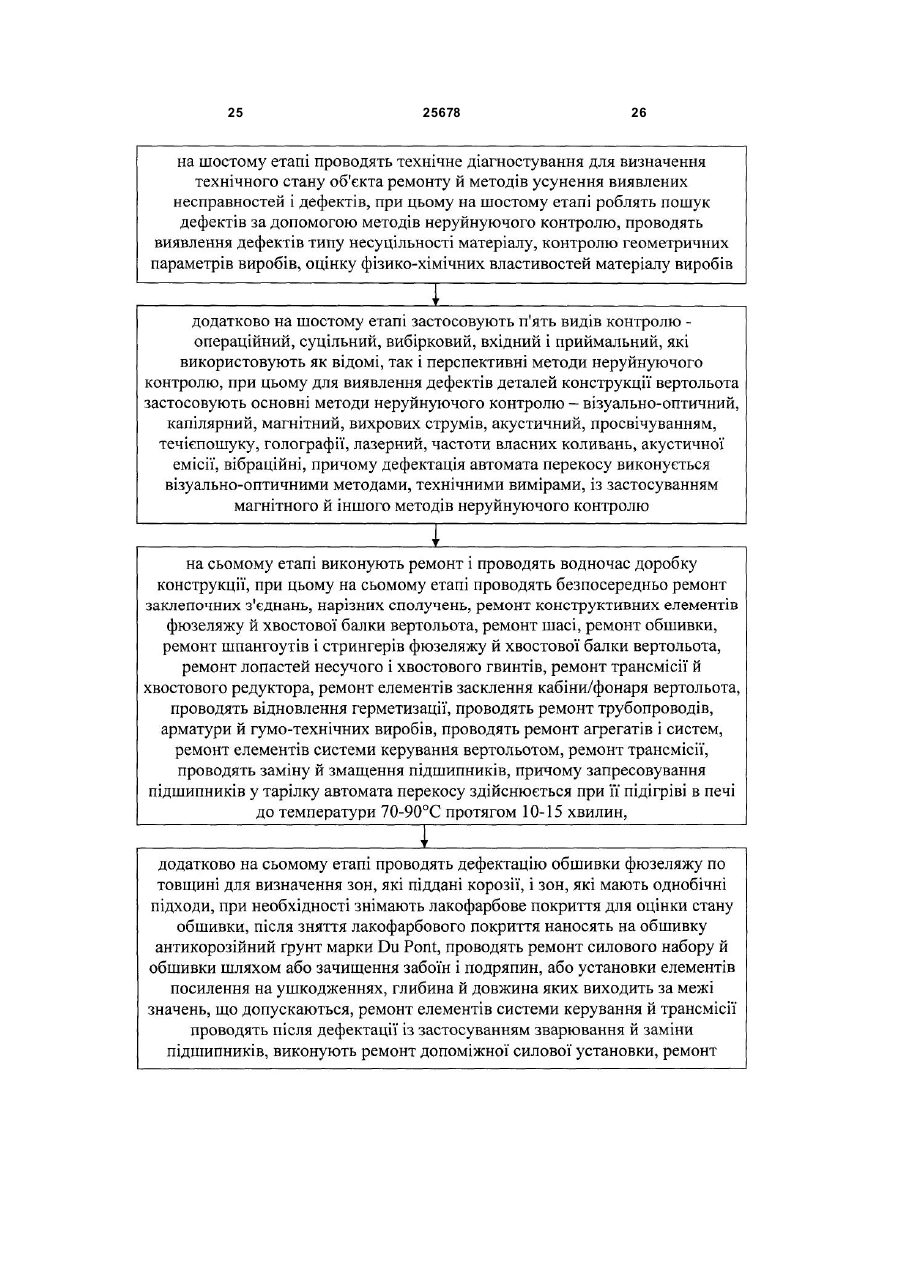 25 25678 26

на шостому етапі проводять технічне діагностування для визначення технічного стану об'єкта ремонту й методів усунення виявлених несправностей і дефектів, при цьому на шостому етапі роблять пошук дефектів за допомогою методів неруйнуючого контролю, проводять виявлення дефектів типу несуцільності матеріалу, контролю геометричних параметрів виробів, оцінку фізико-хімічних властивостей матеріалу виробів

додатково на шостому етапі застосовують п'ять видів контролю - операційний, суцільний, вибірковий, вхідний і приймальний, які використовують як відомі, так і перспективні методи неруйнуючого контролю, при цьому для виявлення дефектів деталей конструкції вертольота застосовують основні методи неруйнуючого контролю – візуально-оптичний, капілярний, магнітний, вихрових струмів, акустичний, просвічуванням, течієпошуку, голографії, лазерний, частоти власних коливань, акустичної емісії, вібраційні, причому дефектація автомата перекосу виконується візуально-оптичними методами, технічними вимірами, із застосуванням магнітного й іншого методів неруйнуючого контролю

на сьомому етапі виконують ремонт і проводять водночас доробку конструкції, при цьому на сьомому етапі проводять безпосередньо ремонт заклепочних з'єднань, нарізних сполучень, ремонт конструктивних елементів фюзеляжу й хвостової балки вертольота, ремонт шасі, ремонт обшивки, ремонт шпангоутів і стрингерів фюзеляжу й хвостової балки вертольота, ремонт лопастей несучого і хвостового гвинтів, ремонт трансмісії й хвостового редуктора, ремонт елементів засклення кабіни/фонаря вертольота, проводять відновлення герметизації, проводять ремонт трубопроводів, арматури й гумо-технічних виробів, проводять ремонт агрегатів і систем, ремонт елементів системи керування вертольотом, ремонт трансмісії, проводять заміну й змащення підшипників, причому запресовування підшипників у тарілку автомата перекосу здійснюється при її підігріві в печі до температури 70-90°С протягом 10-15 хвилин,

додатково на сьомому етапі проводять дефектацію обшивки фюзеляжу по товщині для визначення зон, які піддані корозії, і зон, які мають однобічні підходи, при необхідності знімають лакофарбове покриття для оцінки стану обшивки, після зняття лакофарбового покриття наносять на обшивку антикорозійний грунт марки Du Pont, проводять ремонт силового набору й обшивки шляхом або зачищення забоїн і подряпин, або установки елементів посилення на ушкодженнях, глибина й довжина яких виходить за межі значень, що допускаються, ремонт елементів системи керування й трансмісії проводять після дефектації із застосуванням зварювання й заміни підшипників, виконують ремонт допоміжної силової установки, ремонт